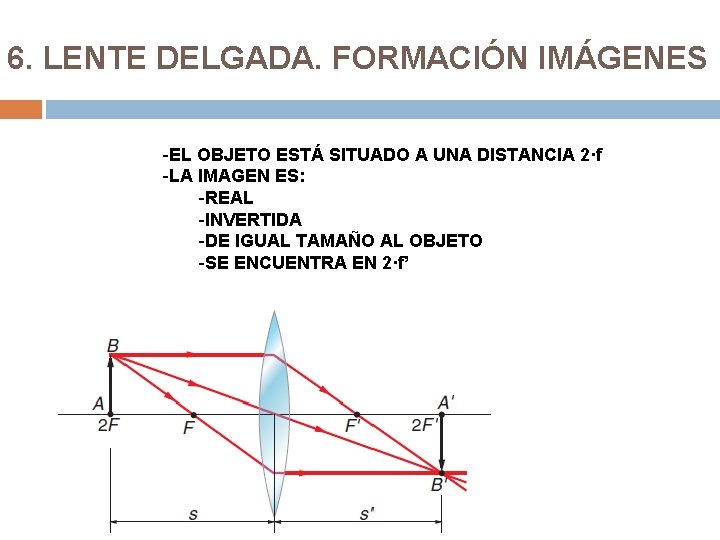 6. LENTE DELGADA. FORMACIÓN IMÁGENES

-EL OBJETO ESTÁ SITUADO A UNA DISTANCIA 2·f
-LA IMAGEN ES:
-REAL
-INVERTIDA
-DE IGUAL TAMAÑO AL OBJETO
-SE ENCUENTRA EN 2·f'

B
A
2F
F
F'
A'
2F'
B'
s
s'